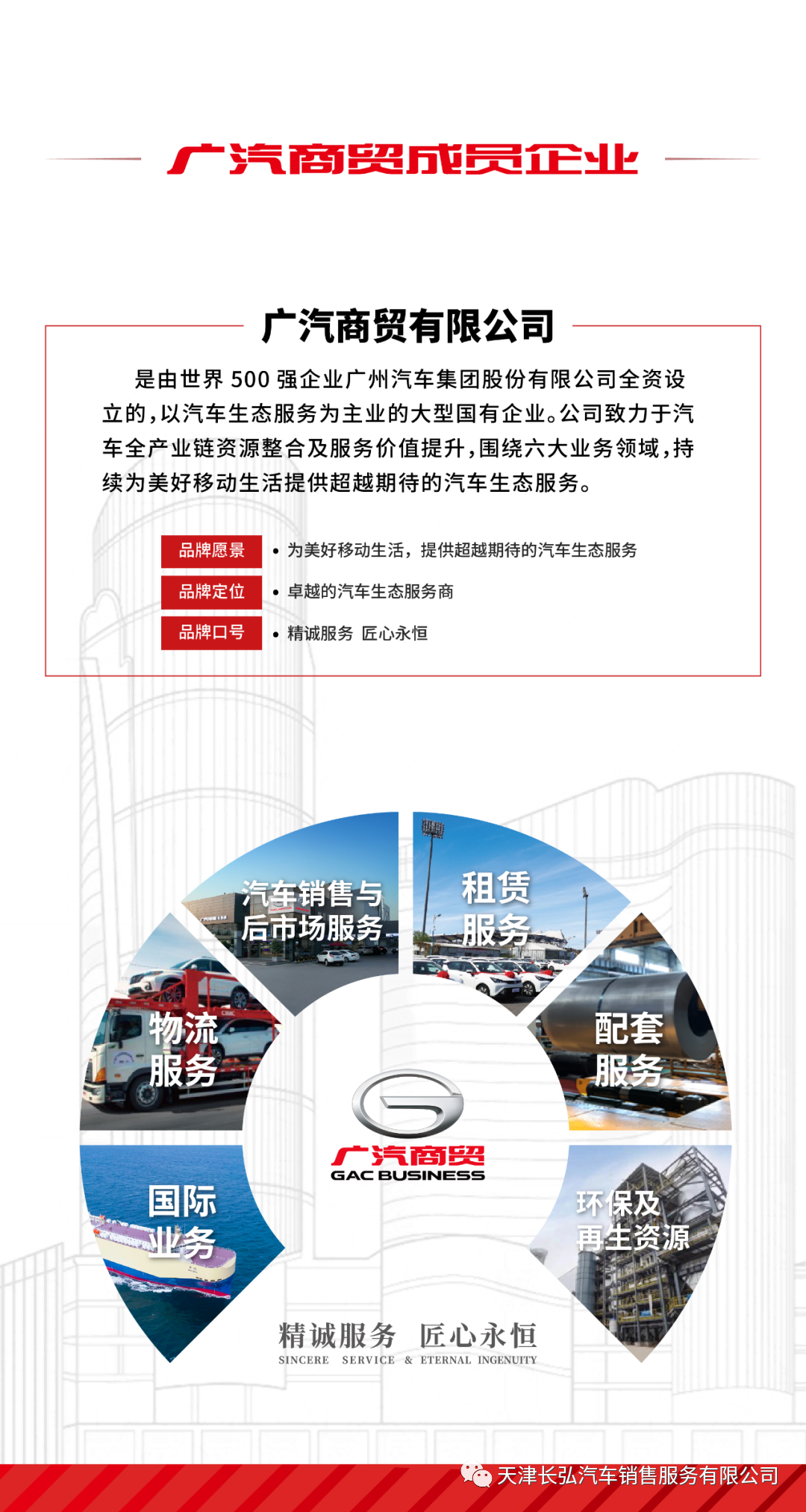 广汽商贸成员企业

广汽商贸有限公司

是由世界 500 强企业广州汽车集团股份有限公司全资设立的，以汽车生态服务为主业的大型国有企业。公司致力于汽车全产业链资源整合及服务价值提升，围绕六大业务领域，持续为美好移动生活提供超越期待的汽车生态服务。

品牌愿景 • 为美好移动生活，提供超越期待的汽车生态服务

品牌定位 • 卓越的汽车生态服务商

品牌口号 • 精诚服务 匠心永恒

汽车销售与后市场服务

租赁服务

物流服务

配套服务

国际业务

环保及再生资源

广汽商贸
GAC BUSINESS

精诚服务 匠心永恒
SINCERE SERVICE & ETERNAL INGENUITY

天津长弘汽车销售服务有限公司